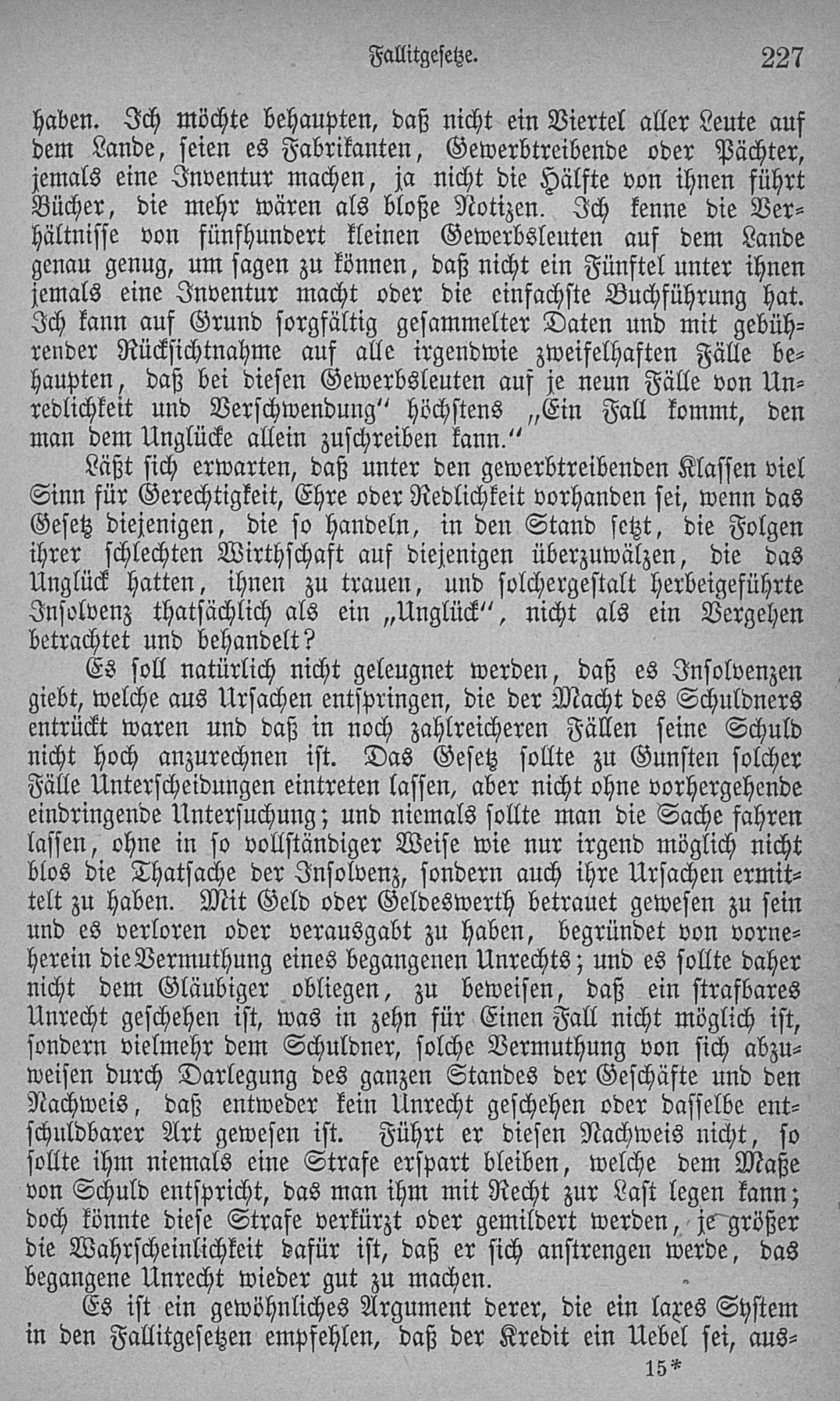 Fallitgesetze. 227

haben. Ich möchte behaupten, daß nicht ein Viertel aller Leute auf dem Lande, seien es Fabrikanten, Gewerbtreibende oder Pächter, jemals eine Inventur machen, ja nicht die Hälfte von ihnen führt Bücher, die mehr wären als bloße Notizen. Ich kenne die Verhältnisse von fünfhundert kleinen Gewerbsleuten auf dem Lande genau genug, um sagen zu können, daß nicht ein Fünftel unter ihnen jemals eine Inventur macht oder die einfachste Buchführung hat. Ich kann auf Grund sorgfältig gesammelter Daten und mit gebührender Rücksichtnahme auf alle irgendwie zweifelhaften Fälle behaupten, daß bei diesen Gewerbsleuten auf je neun Fälle von Unredlichkeit und Verschwendung" höchstens „Ein Fall kommt, den man dem Unglücke allein zuschreiben kann."

Läßt sich erwarten, daß unter den gewerbtreibenden Klassen viel Sinn für Gerechtigkeit, Ehre oder Redlichkeit vorhanden sei, wenn das Gesetz diejenigen, die so handeln, in den Stand setzt, die Folgen ihrer schlechten Wirthschaft auf diejenigen überzuwälzen, die das Unglück hatten, ihnen zu trauen, und solchergestalt herbeigeführte Insolvenz thatsächlich als ein „Unglück", nicht als ein Vergehen betrachtet und behandelt?

Es soll natürlich nicht geleugnet werden, daß es Insolvenzen giebt, welche aus Ursachen entspringen, die der Macht des Schuldners entrückt waren und daß in noch zahlreicheren Fällen seine Schuld nicht hoch anzurechnen ist. Das Gesetz sollte zu Gunsten solcher Fälle Unterscheidungen eintreten lassen, aber nicht ohne vorhergehende eindringende Untersuchung; und niemals sollte man die Sache fahren lassen, ohne in so vollständiger Weise wie nur irgend möglich nicht blos die Thatsache der Insolvenz, sondern auch ihre Ursachen ermittelt zu haben. Mit Geld oder Geldeswerth betrauet gewesen zu sein und es verloren oder verausgabt zu haben, begründet von vorneherein die Vermuthung eines begangenen Unrechts; und es sollte daher nicht dem Gläubiger obliegen, zu beweisen, daß ein strafbares Unrecht geschehen ist, was in zehn für Einen Fall nicht möglich ist, sondern vielmehr dem Schuldner, solche Vermuthung von sich abzuweisen durch Darlegung des ganzen Standes der Geschäfte und den Nachweis, daß entweder kein Unrecht geschehen oder dasselbe entschuldbarer Art gewesen ist. Führt er diesen Nachweis nicht, so sollte ihm niemals eine Strafe erspart bleiben, welche dem Maße von Schuld entspricht, das man ihm mit Recht zur Last legen kann; doch könnte diese Strafe verkürzt oder gemildert werden, je größer die Wahrscheinlichkeit dafür ist, daß er sich anstrengen werde, das begangene Unrecht wieder gut zu machen.

Es ist ein gewöhnliches Argument derer, die ein laxes System in den Fallitgesetzen empfehlen, daß der Kredit ein Uebel sei, aus-

15*